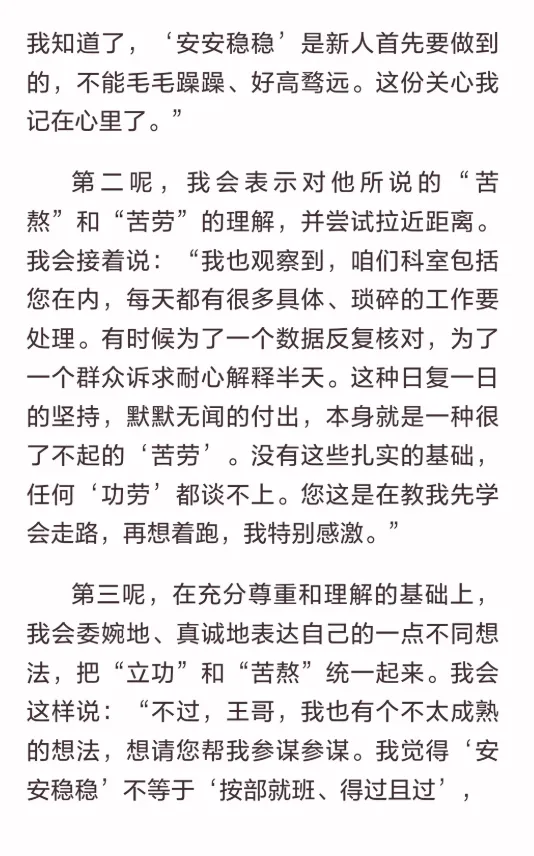 我知道了，‘安安稳稳’是新人首先要做到的，不能毛毛躁躁、好高骛远。这份关心我记在心里了。”

第二呢，我会表示对他所说的“苦熬”和“苦劳”的理解，并尝试拉近距离。我会接着说：“我也观察到，咱们科室包括您在内，每天都有很多具体、琐碎的工作要处理。有时候为了一个数据反复核对，为了一个群众诉求耐心解释半天。这种日复一日的坚持，默默无闻的付出，本身就是一种很了不起的‘苦劳’。没有这些扎实的基础，任何‘功劳’都谈不上。您这是在教我先学会走路，再想着跑，我特别感激。”

第三呢，在充分尊重和理解的基础上，我会委婉地、真诚地表达自己的一点不同想法，把“立功”和“苦熬”统一起来。我会这样说：“不过，王哥，我也有个不太成熟的想法，想请您帮我参谋参谋。我觉得‘安安稳稳’不等于‘按部就班、得过且过’，